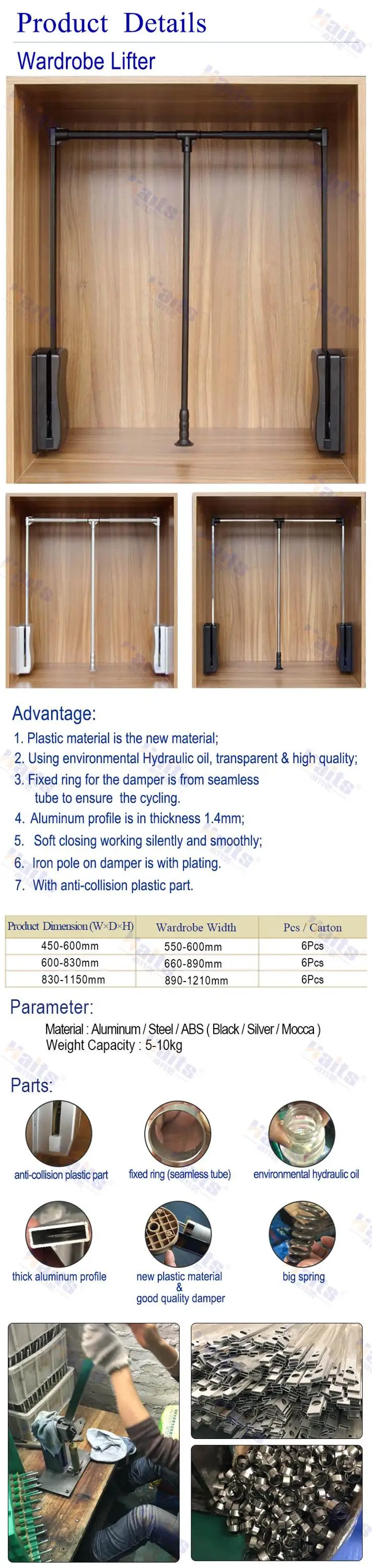 Product Details

Wardrobe Lifter

Advantage:

1. Plastic material is the new material;
2. Using environmental Hydraulic oil, transparent & high quality;
3. Fixed ring for the damper is from seamless tube to ensure the cycling.
4. Aluminum profile is in thickness 1.4mm;
5. Soft closing working silently and smoothly;
6. Iron pole on damper is with plating.
7. With anti-collision plastic part.

| Product Dimension (W×D×H) | Wardrobe Width | Pcs / Carton |
|---|---|---|
| 450-600mm | 550-600mm | 6Pcs |
| 600-830mm | 660-890mm | 6Pcs |
| 830-1150mm | 890-1210mm | 6Pcs |

Parameter:

Material : Aluminum / Steel / ABS ( Black / Silver / Mocca )
Weight Capacity : 5-10kg

Parts:

anti-collision plastic part
fixed ring (seamless tube)
environmental hydraulic oil
thick aluminum profile
new plastic material & good quality damper
big spring